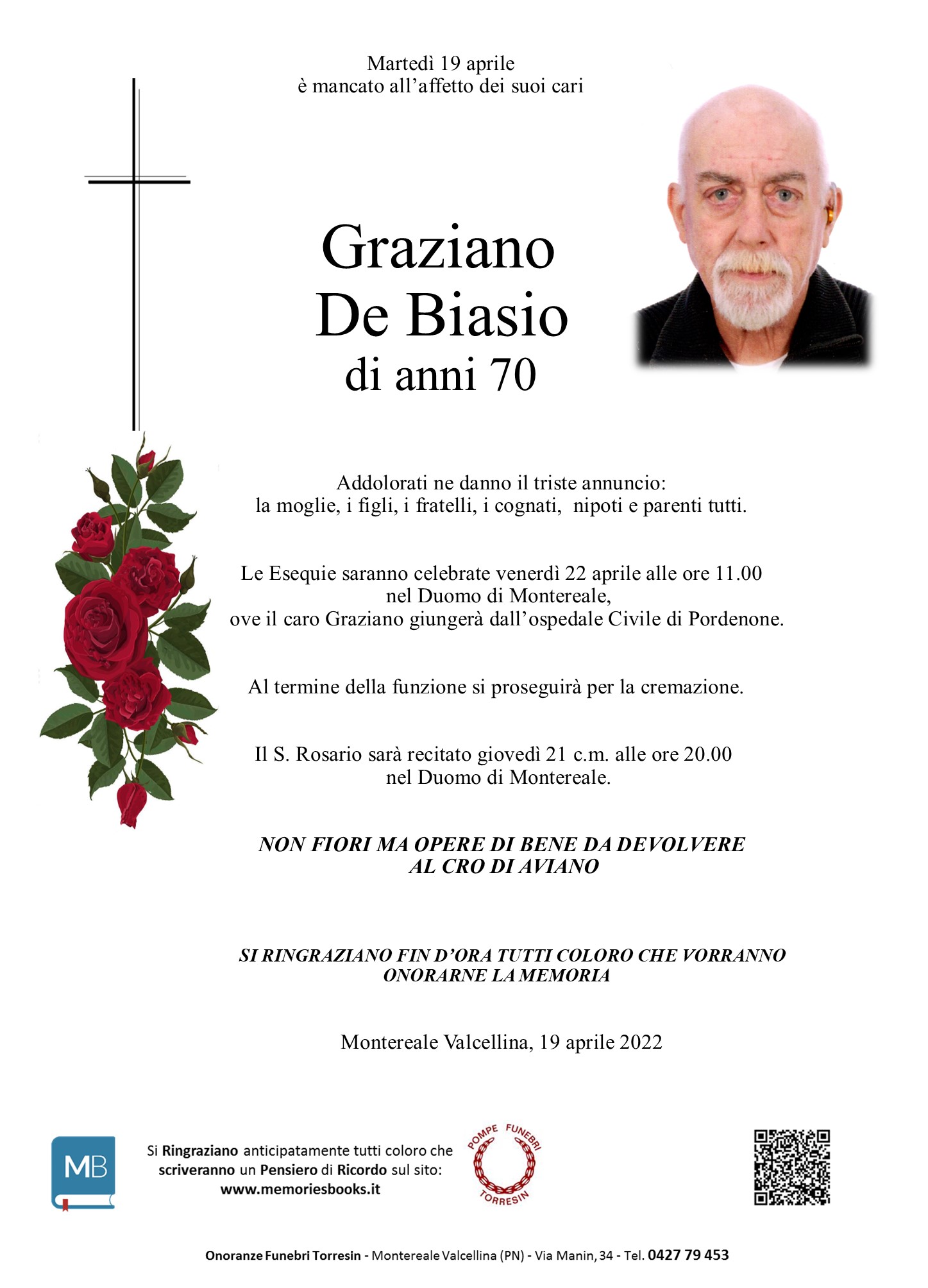 Martedì 19 aprile
è mancato all'affetto dei suoi cari

Graziano
De Biasio
di anni 70

Addolorati ne danno il triste annuncio:
la moglie, i figli, i fratelli, i cognati, nipoti e parenti tutti.

Le Esequie saranno celebrate venerdì 22 aprile alle ore 11.00
nel Duomo di Montereale,
ove il caro Graziano giungerà dall'ospedale Civile di Pordenone.

Al termine della funzione si proseguirà per la cremazione.

Il S. Rosario sarà recitato giovedì 21 c.m. alle ore 20.00
nel Duomo di Montereale.

NON FIORI MA OPERE DI BENE DA DEVOLVERE
AL CRO DI AVIANO

SI RINGRAZIANO FIN D'ORA TUTTI COLORO CHE VORRANNO
ONORARNE LA MEMORIA

Montereale Valcellina, 19 aprile 2022

MB

Si Ringraziano anticipatamente tutti coloro che scriveranno un Pensiero di Ricordo sul sito:
www.memoriesbooks.it

POMPE FUNEBRI
TORRESIN

Onoranze Funebri Torresin - Montereale Valcellina (PN) - Via Manin, 34 - Tel. 0427 79 453